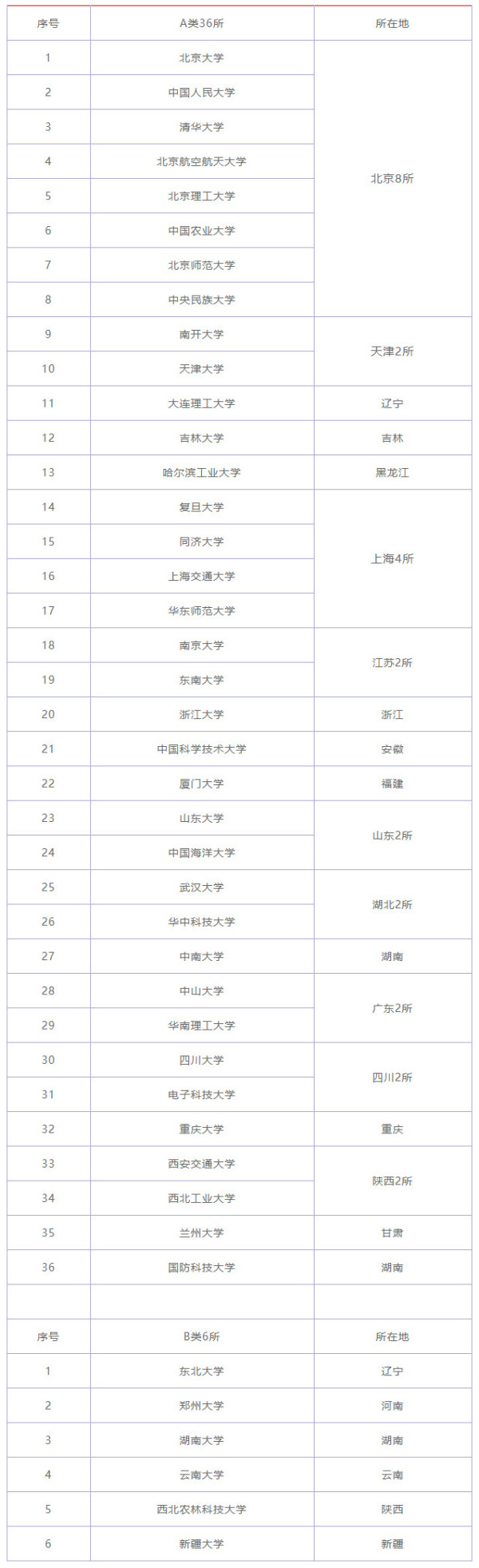 | 序号 | A类36所 | 所在地 |
|---|---|---|
| 1 | 北京大学 | 北京8所 |
| 2 | 中国人民大学 | |
| 3 | 清华大学 | |
| 4 | 北京航空航天大学 | |
| 5 | 北京理工大学 | |
| 6 | 中国农业大学 | |
| 7 | 北京师范大学 | |
| 8 | 中央民族大学 | |
| 9 | 南开大学 | 天津2所 |
| 10 | 天津大学 | |
| 11 | 大连理工大学 | 辽宁 |
| 12 | 吉林大学 | 吉林 |
| 13 | 哈尔滨工业大学 | 黑龙江 |
| 14 | 复旦大学 | 上海4所 |
| 15 | 同济大学 | |
| 16 | 上海交通大学 | |
| 17 | 华东师范大学 | |
| 18 | 南京大学 | 江苏2所 |
| 19 | 东南大学 | |
| 20 | 浙江大学 | 浙江 |
| 21 | 中国科学技术大学 | 安徽 |
| 22 | 厦门大学 | 福建 |
| 23 | 山东大学 | 山东2所 |
| 24 | 中国海洋大学 | |
| 25 | 武汉大学 | 湖北2所 |
| 26 | 华中科技大学 | |
| 27 | 中南大学 | 湖南 |
| 28 | 中山大学 | 广东2所 |
| 29 | 华南理工大学 | |
| 30 | 四川大学 | 四川2所 |
| 31 | 电子科技大学 | |
| 32 | 重庆大学 | 重庆 |
| 33 | 西安交通大学 | 陕西2所 |
| 34 | 西北工业大学 | |
| 35 | 兰州大学 | 甘肃 |
| 36 | 国防科技大学 | 湖南 |
| | | |
| 序号 | B类6所 | 所在地 |
| 1 | 东北大学 | 辽宁 |
| 2 | 郑州大学 | 河南 |
| 3 | 湖南大学 | 湖南 |
| 4 | 云南大学 | 云南 |
| 5 | 西北农林科技大学 | 陕西 |
| 6 | 新疆大学 | 新疆 |